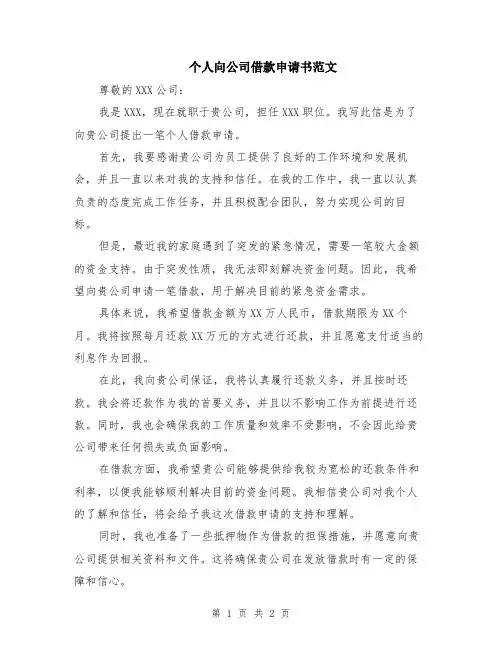 个人向公司借款申请书范文

尊敬的XXX公司：

我是XXX，现在就职于贵公司，担任XXX职位。我写此信是为了向贵公司提出一笔个人借款申请。

首先，我要感谢贵公司为员工提供了良好的工作环境和发展机会，并且一直以来对我的支持和信任。在我的工作中，我一直以认真负责的态度完成工作任务，并且积极配合团队，努力实现公司的目标。

但是，最近我的家庭遇到了突发的紧急情况，需要一笔较大金额的资金支持。由于突发性质，我无法即刻解决资金问题。因此，我希望向贵公司申请一笔借款，用于解决目前的紧急资金需求。

具体来说，我希望借款金额为XX万人民币，借款期限为XX个月。我将按照每月还款XX万元的方式进行还款，并且愿意支付适当的利息作为回报。

在此，我向贵公司保证，我将认真履行还款义务，并且按时还款。我会将还款作为我的首要义务，并且以不影响工作为前提进行还款。同时，我也会确保我的工作质量和效率不受影响，不会因此给贵公司带来任何损失或负面影响。

在借款方面，我希望贵公司能够提供给我较为宽松的还款条件和利率，以便我能够顺利解决目前的资金问题。我相信贵公司对我个人的了解和信任，将会给予我这次借款申请的支持和理解。

同时，我也准备了一些抵押物作为借款的担保措施，并愿意向贵公司提供相关资料和文件。这将确保贵公司在发放借款时有一定的保障和信心。

第 1 页 共 2 页